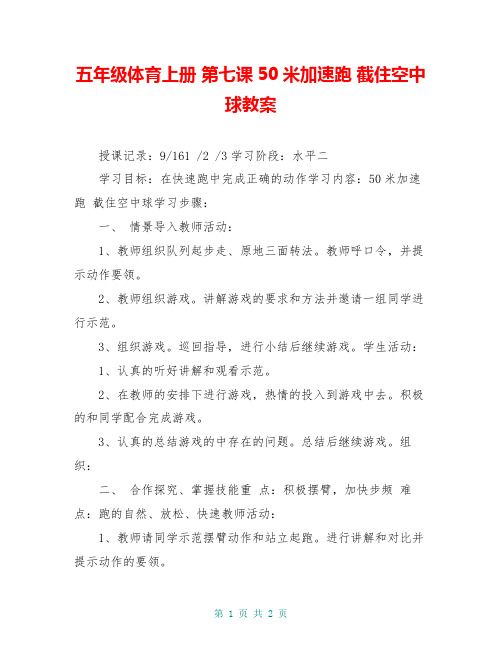 五年级体育上册 第七课 50 米加速跑 截住空中球教案

授课记录：9/161 /2 /3 学习阶段：水平二

学习目标：在快速跑中完成正确的动作学习内容：50 米加速跑 截住空中球学习步骤：

一、 情景导入教师活动：

1、教师组织队列起步走、原地三面转法。教师呼口令，并提示动作要领。

2、教师组织游戏。讲解游戏的要求和方法并邀请一组同学进行示范。

3、组织游戏。巡回指导，进行小结后继续游戏。学生活动：

1、认真的听好讲解和观看示范。

2、在教师的安排下进行游戏，热情的投入到游戏中去。积极的和同学配合完成游戏。

3、认真的总结游戏的中存在的问题。总结后继续游戏。组织：

二、 合作探究、掌握技能重 点：积极摆臂，加快步频 难点：跑的自然、放松、快速教师活动：

1、教师请同学示范摆臂动作和站立起跑。进行讲解和对比并提示动作的要领。

第 1 页 共 2 页